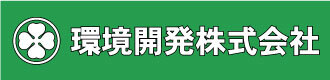 環境開発株式会社